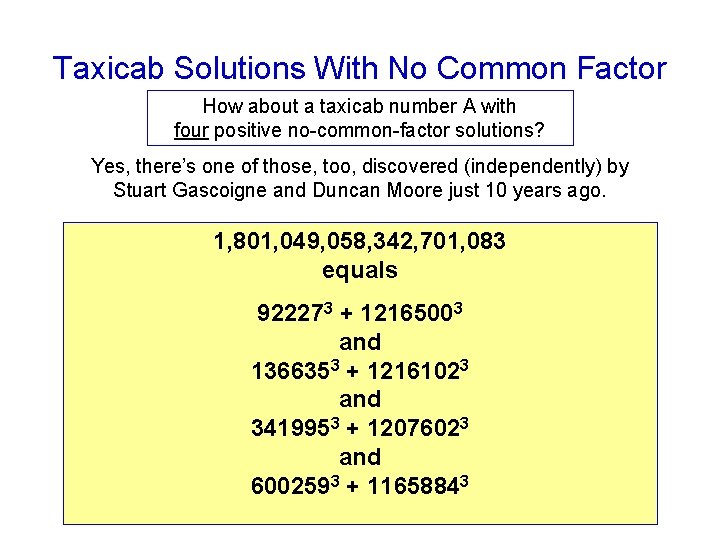 Taxicab Solutions With No Common Factor

How about a taxicab number A with four positive no-common-factor solutions?

Yes, there's one of those, too, discovered (independently) by Stuart Gascoigne and Duncan Moore just 10 years ago.

1,801,049,058,342,701,083
equals

$92227^3 + 1216500^3$
and
$136635^3 + 1216102^3$
and
$341995^3 + 1207602^3$
and
$600259^3 + 1165884^3$